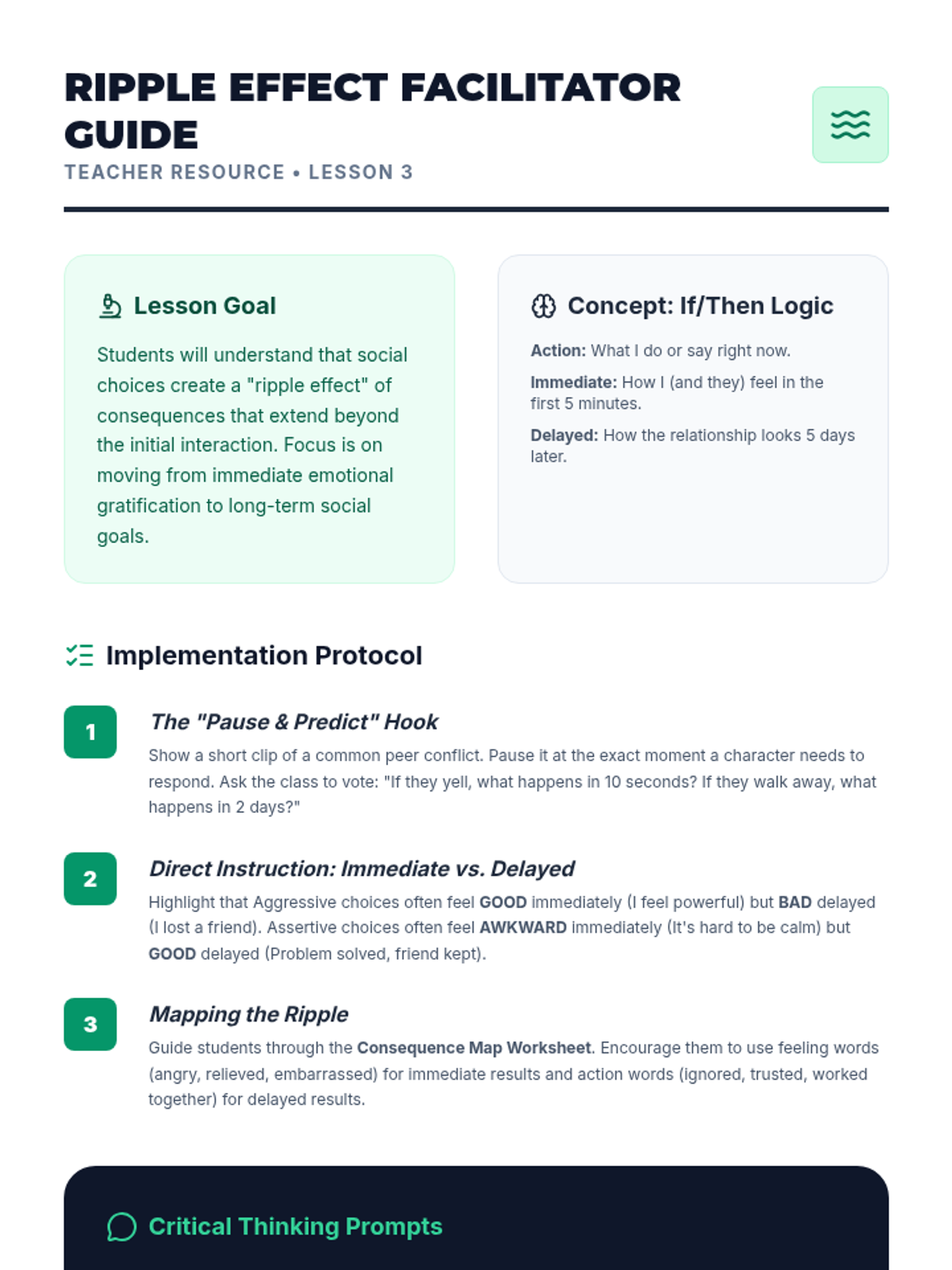 RIPPLE EFFECT FACILITATOR GUIDE

TEACHER RESOURCE • LESSON 3

Lesson Goal

Students will understand that social choices create a "ripple effect" of consequences that extend beyond the initial interaction. Focus is on moving from immediate emotional gratification to long-term social goals.

Concept: If/Then Logic

Action: What I do or say right now.

Immediate: How I (and they) feel in the first 5 minutes.

Delayed: How the relationship looks 5 days later.

Implementation Protocol

1

The "Pause & Predict" Hook

Show a short clip of a common peer conflict. Pause it at the exact moment a character needs to respond. Ask the class to vote: "If they yell, what happens in 10 seconds? If they walk away, what happens in 2 days?"

2

Direct Instruction: Immediate vs. Delayed

Highlight that Aggressive choices often feel GOOD immediately (I feel powerful) but BAD delayed (I lost a friend). Assertive choices often feel AWKWARD immediately (It's hard to be calm) but GOOD delayed (Problem solved, friend kept).

3

Mapping the Ripple

Guide students through the Consequence Map Worksheet. Encourage them to use feeling words (angry, relieved, embarrassed) for immediate results and action words (ignored, trusted, worked together) for delayed results.

Critical Thinking Prompts